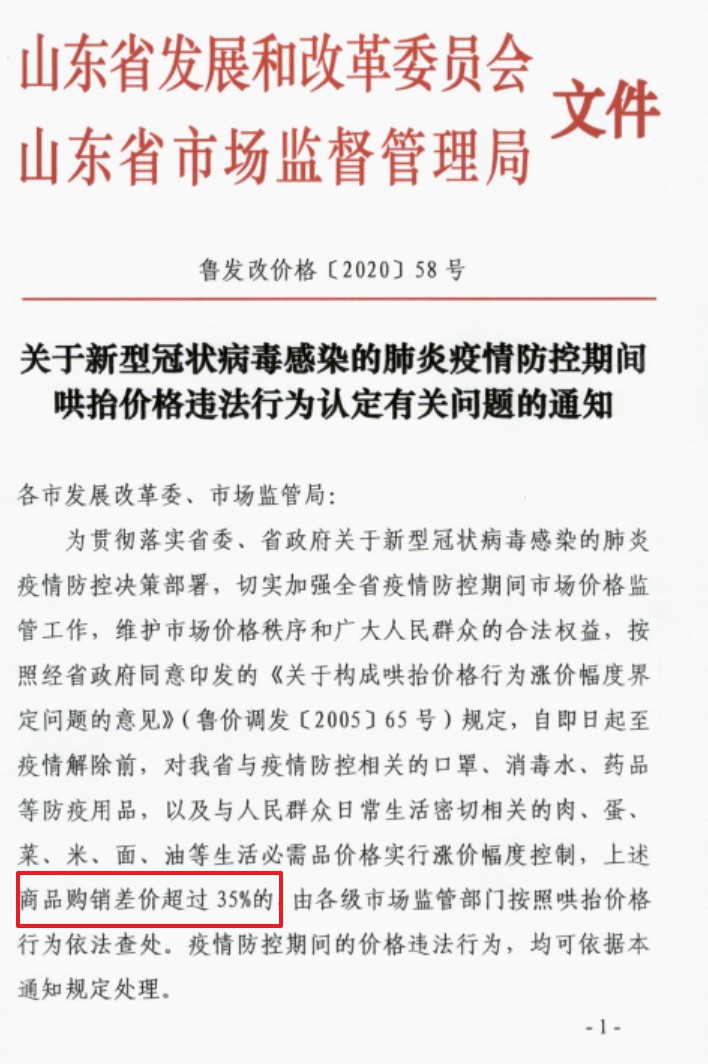 山东省发展和改革委员会
山东省市场监督管理局
文件

鲁发改价格〔2020〕58号

关于新型冠状病毒感染的肺炎疫情防控期间哄抬价格违法行为认定有关问题的通知

各市发展改革委、市场监管局：

为贯彻落实省委、省政府关于新型冠状病毒感染的肺炎疫情防控决策部署，切实加强全省疫情防控期间市场价格监管工作，维护市场价格秩序和广大人民群众的合法权益，按照经省政府同意印发的《关于构成哄抬价格行为涨价幅度界定问题的意见》（鲁价调发〔2005〕65号）规定，自即日起至疫情解除前，对我省与疫情防控相关的口罩、消毒水、药品等防疫用品，以及与人民群众日常生活密切相关的肉、蛋、菜、米、面、油等生活必需品价格实行涨价幅度控制，上述商品购销差价超过35%的，由各级市场监管部门按照哄抬价格行为依法查处。疫情防控期间的价格违法行为，均可依据本通知规定处理。

-1-